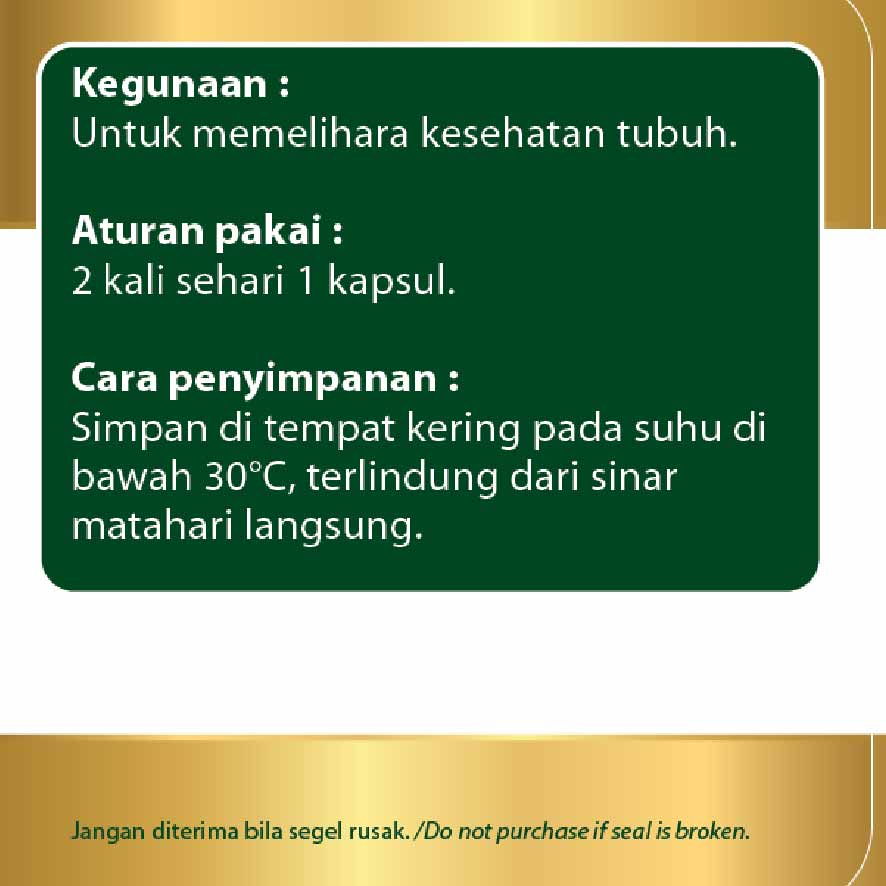 Kegunaan :
Untuk memelihara kesehatan tubuh.

Aturan pakai :
2 kali sehari 1 kapsul.

Cara penyimpanan :
Simpan di tempat kering pada suhu di bawah 30°C, terlindung dari sinar matahari langsung.

Jangan diterima bila segel rusak. /Do not purchase if seal is broken.